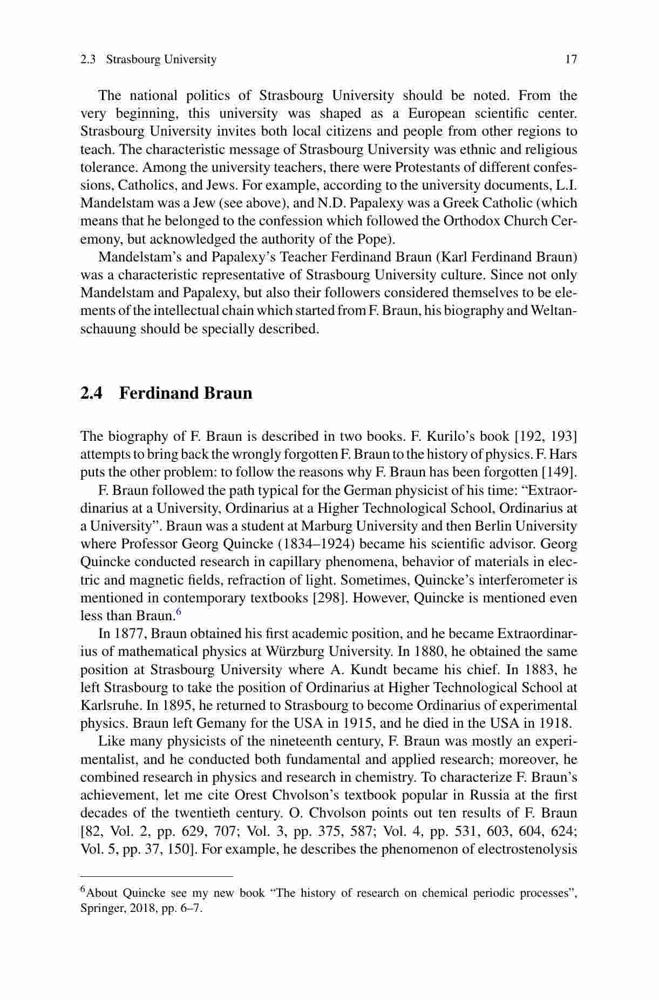 2.3 Strasbourg University 17

The national politics of Strasbourg University should be noted. From the very beginning, this university was shaped as a European scientific center. Strasbourg University invites both local citizens and people from other regions to teach. The characteristic message of Strasbourg University was ethnic and religious tolerance. Among the university teachers, there were Protestants of different confessions, Catholics, and Jews. For example, according to the university documents, L.I. Mandelstam was a Jew (see above), and N.D. Papalexy was a Greek Catholic (which means that he belonged to the confession which followed the Orthodox Church Ceremony, but acknowledged the authority of the Pope).

Mandelstam's and Papalexy's Teacher Ferdinand Braun (Karl Ferdinand Braun) was a characteristic representative of Strasbourg University culture. Since not only Mandelstam and Papalexy, but also their followers considered themselves to be elements of the intellectual chain which started from F. Braun, his biography and Weltanschauung should be specially described.

2.4 Ferdinand Braun

The biography of F. Braun is described in two books. F. Kurilo's book [192, 193] attempts to bring back the wrongly forgotten F. Braun to the history of physics. F. Hars puts the other problem: to follow the reasons why F. Braun has been forgotten [149].

F. Braun followed the path typical for the German physicist of his time: "Extraordinarius at a University, Ordinarius at a Higher Technological School, Ordinarius at a University". Braun was a student at Marburg University and then Berlin University where Professor Georg Quincke (1834–1924) became his scientific advisor. Georg Quincke conducted research in capillary phenomena, behavior of materials in electric and magnetic fields, refraction of light. Sometimes, Quincke's interferometer is mentioned in contemporary textbooks [298]. However, Quincke is mentioned even less than Braun.$^6$

In 1877, Braun obtained his first academic position, and he became Extraordinarius of mathematical physics at Würzburg University. In 1880, he obtained the same position at Strasbourg University where A. Kundt became his chief. In 1883, he left Strasbourg to take the position of Ordinarius at Higher Technological School at Karlsruhe. In 1895, he returned to Strasbourg to become Ordinarius of experimental physics. Braun left Gemany for the USA in 1915, and he died in the USA in 1918.

Like many physicists of the nineteenth century, F. Braun was mostly an experimentalist, and he conducted both fundamental and applied research; moreover, he combined research in physics and research in chemistry. To characterize F. Braun's achievement, let me cite Orest Chvolson's textbook popular in Russia at the first decades of the twentieth century. O. Chvolson points out ten results of F. Braun [82, Vol. 2, pp. 629, 707; Vol. 3, pp. 375, 587; Vol. 4, pp. 531, 603, 604, 624; Vol. 5, pp. 37, 150]. For example, he describes the phenomenon of electrostenolysis

$^6$About Quincke see my new book "The history of research on chemical periodic processes", Springer, 2018, pp. 6–7.